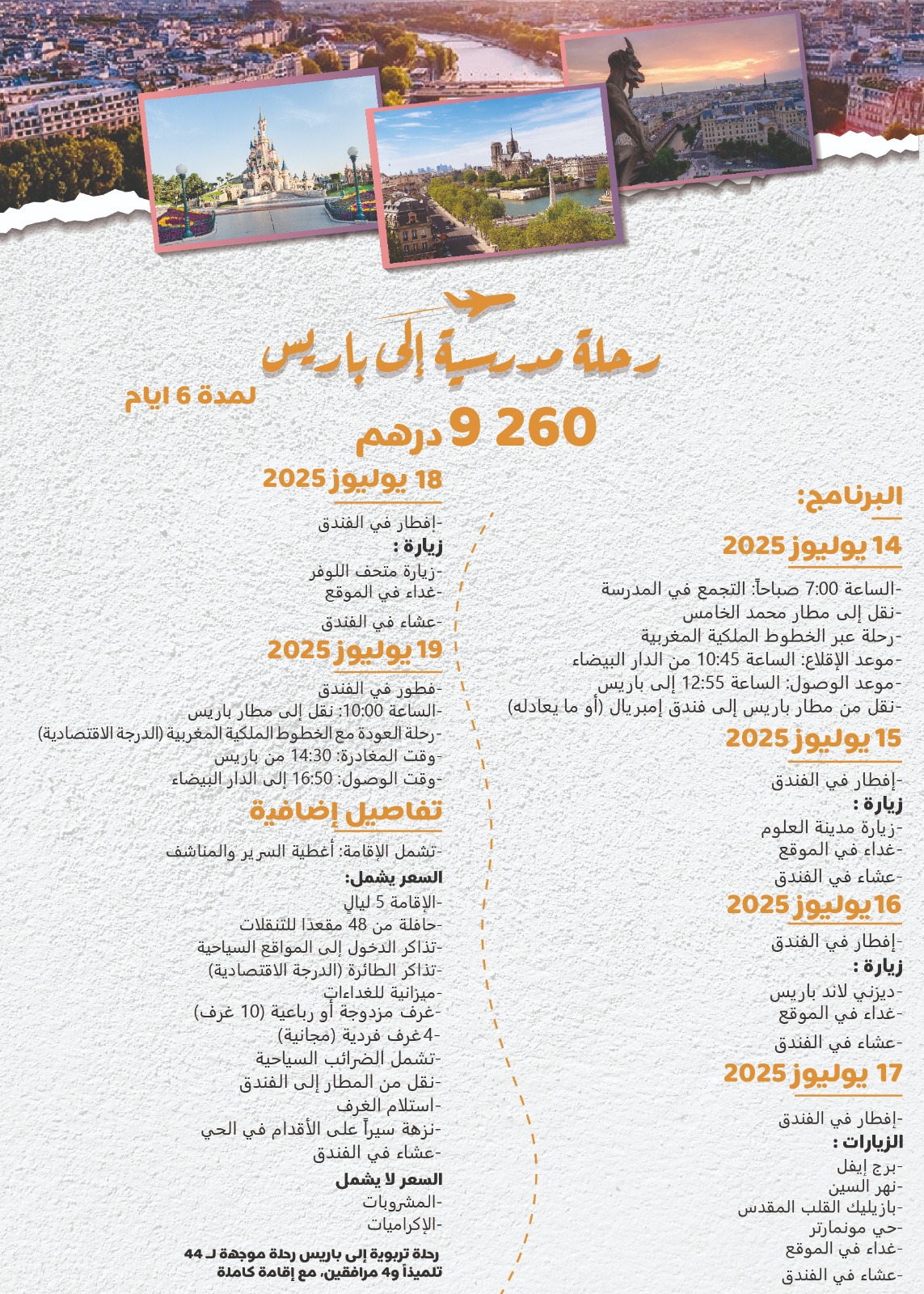 رحلة مدرسية إلى باريس

لمدة 6 ايام

9 260 درهم

البرنامج:

14 يوليوز 2025

-الساعة 7:00 صباحاً: التجمع في المدرسة
-نقل إلى مطار محمد الخامس
-رحلة عبر الخطوط الملكية المغربية
-موعد الإقلاع: الساعة 10:45 من الدار البيضاء
-موعد الوصول: الساعة 12:55 إلى باريس
-نقل من مطار باريس إلى فندق إمبريال (أو ما يعادله)

15 يوليوز 2025

-إفطار في الفندق
زيارة :
-زيارة مدينة العلوم
-غداء في الموقع
-عشاء في الفندق

16 يوليوز 2025

-إفطار في الفندق
زيارة :
-ديزني لاند باريس
-غداء في الموقع
-عشاء في الفندق

17 يوليوز 2025

-إفطار في الفندق
الزيارات :
-برج إيفل
-نهر السين
-بازيليك القلب المقدس
-حي مونمارتر
-غداء في الموقع
-عشاء في الفندق

18 يوليوز 2025

-إفطار في الفندق
زيارة :
-زيارة متحف اللوفر
-غداء في الموقع
-عشاء في الفندق

19 يوليوز 2025

-فطور في الفندق
-الساعة 10:00: نقل إلى مطار باريس
-رحلة العودة مع الخطوط الملكية المغربية (الدرجة الاقتصادية)
-وقت المغادرة: 14:30 من باريس
-وقت الوصول: 16:50 إلى الدار البيضاء

تفاصيل إضافية

-تشمل الإقامة: أغطية السرير والمناشف
السعر يشمل:
-الإقامة 5 ليالٍ
-حافلة من 48 مقعدًا للتنقلات
-تذاكر الدخول إلى المواقع السياحية
-تذاكر الطائرة (الدرجة الاقتصادية)
-ميزانية للغداءات
-غرف مزدوجة أو رباعية (10 غرف)
-4 غرف فردية (مجانية)
-تشمل الضرائب السياحية
-نقل من المطار إلى الفندق
-استلام الغرف
-نزهة سيراً على الأقدام في الحي
-عشاء في الفندق
السعر لا يشمل
-المشروبات
-الإكراميات

رحلة تربوية إلى باريس رحلة موجهة لـ 44 تلميذاً و4 مرافقين، مع إقامة كاملة